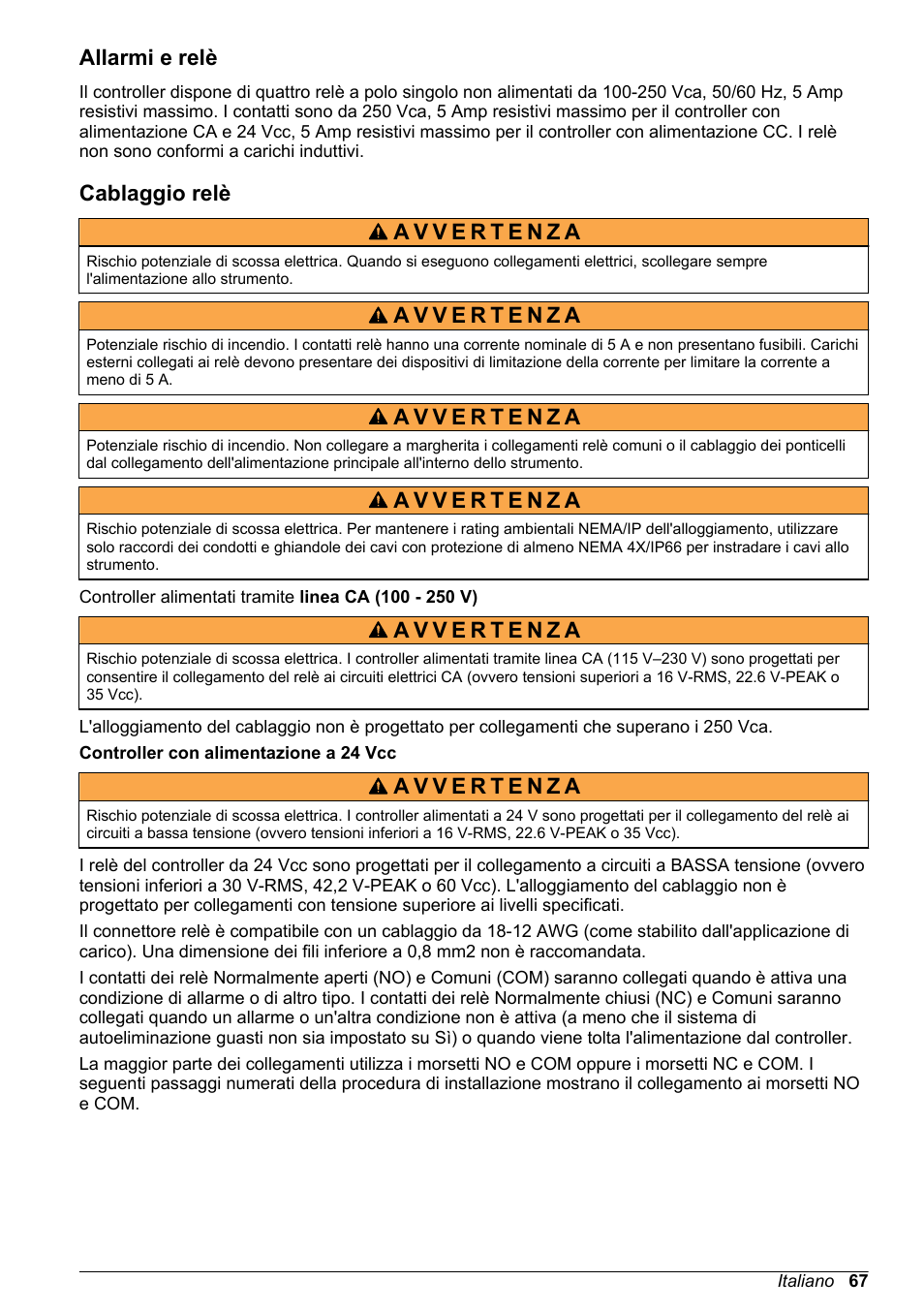 Allarmi e relè

Il controller dispone di quattro relè a polo singolo non alimentati da 100-250 Vca, 50/60 Hz, 5 Amp resistivi massimo. I contatti sono da 250 Vca, 5 Amp resistivi massimo per il controller con alimentazione CA e 24 Vcc, 5 Amp resistivi massimo per il controller con alimentazione CC. I relè non sono conformi a carichi induttivi.

Cablaggio relè

AVVERTENZA

Rischio potenziale di scossa elettrica. Quando si eseguono collegamenti elettrici, scollegare sempre l'alimentazione allo strumento.

AVVERTENZA

Potenziale rischio di incendio. I contatti relè hanno una corrente nominale di 5 A e non presentano fusibili. Carichi esterni collegati ai relè devono presentare dei dispositivi di limitazione della corrente per limitare la corrente a meno di 5 A.

AVVERTENZA

Potenziale rischio di incendio. Non collegare a margherita i collegamenti relè comuni o il cablaggio dei ponticelli dal collegamento dell'alimentazione principale all'interno dello strumento.

AVVERTENZA

Rischio potenziale di scossa elettrica. Per mantenere i rating ambientali NEMA/IP dell'alloggiamento, utilizzare solo raccordi dei condotti e ghiandole dei cavi con protezione di almeno NEMA 4X/IP66 per instradare i cavi allo strumento.

Controller alimentati tramite linea CA (100 - 250 V)

AVVERTENZA

Rischio potenziale di scossa elettrica. I controller alimentati tramite linea CA (115 V–230 V) sono progettati per consentire il collegamento del relè ai circuiti elettrici CA (ovvero tensioni superiori a 16 V-RMS, 22.6 V-PEAK o 35 Vcc).

L'alloggiamento del cablaggio non è progettato per collegamenti che superano i 250 Vca.

Controller con alimentazione a 24 Vcc

AVVERTENZA

Rischio potenziale di scossa elettrica. I controller alimentati a 24 V sono progettati per il collegamento del relè ai circuiti a bassa tensione (ovvero tensioni inferiori a 16 V-RMS, 22.6 V-PEAK o 35 Vcc).

I relè del controller da 24 Vcc sono progettati per il collegamento a circuiti a BASSA tensione (ovvero tensioni inferiori a 30 V-RMS, 42,2 V-PEAK o 60 Vcc). L'alloggiamento del cablaggio non è progettato per collegamenti con tensione superiore ai livelli specificati.

Il connettore relè è compatibile con un cablaggio da 18-12 AWG (come stabilito dall'applicazione di carico). Una dimensione dei fili inferiore a 0,8 mm2 non è raccomandata.

I contatti dei relè Normalmente aperti (NO) e Comuni (COM) saranno collegati quando è attiva una condizione di allarme o di altro tipo. I contatti dei relè Normalmente chiusi (NC) e Comuni saranno collegati quando un allarme o un'altra condizione non è attiva (a meno che il sistema di autoeliminazione guasti non sia impostato su Sì) o quando viene tolta l'alimentazione dal controller.

La maggior parte dei collegamenti utilizza i morsetti NO e COM oppure i morsetti NC e COM. I seguenti passaggi numerati della procedura di installazione mostrano il collegamento ai morsetti NO e COM.

Italiano 67